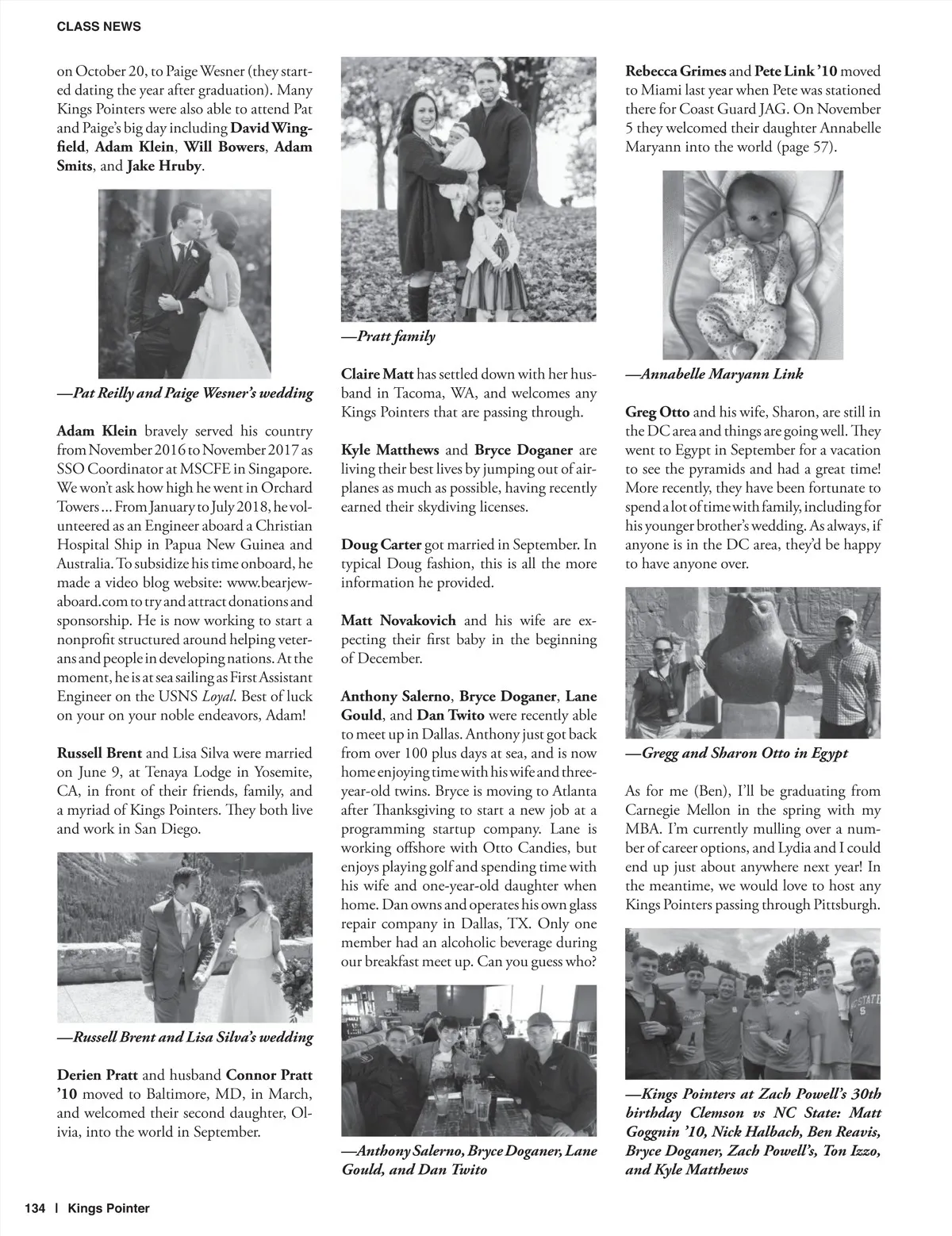 CLASS NEWS

on October 20, to Paige Wesner (they started dating the year after graduation). Many Kings Pointers were also able to attend Pat and Paige's big day including David Wingfield, Adam Klein, Will Bowers, Adam Smits, and Jake Hruby.

—Pat Reilly and Paige Wesner's wedding

Adam Klein bravely served his country from November 2016 to November 2017 as SSO Coordinator at MSCFE in Singapore. We won't ask how high he went in Orchard Towers ... From January to July 2018, he volunteered as an Engineer aboard a Christian Hospital Ship in Papua New Guinea and Australia. To subsidize his time onboard, he made a video blog website: www.bearjewaboard.com to try and attract donations and sponsorship. He is now working to start a nonprofit structured around helping veterans and people in developing nations. At the moment, he is at sea sailing as First Assistant Engineer on the USNS Loyal. Best of luck on your on your noble endeavors, Adam!

Russell Brent and Lisa Silva were married on June 9, at Tenaya Lodge in Yosemite, CA, in front of their friends, family, and a myriad of Kings Pointers. They both live and work in San Diego.

—Russell Brent and Lisa Silva's wedding

Derien Pratt and husband Connor Pratt '10 moved to Baltimore, MD, in March, and welcomed their second daughter, Olivia, into the world in September.

—Pratt family

Claire Matt has settled down with her husband in Tacoma, WA, and welcomes any Kings Pointers that are passing through.

Kyle Matthews and Bryce Doganer are living their best lives by jumping out of airplanes as much as possible, having recently earned their skydiving licenses.

Doug Carter got married in September. In typical Doug fashion, this is all the more information he provided.

Matt Novakovich and his wife are expecting their first baby in the beginning of December.

Anthony Salerno, Bryce Doganer, Lane Gould, and Dan Twito were recently able to meet up in Dallas. Anthony just got back from over 100 plus days at sea, and is now home enjoying time with his wife and three-year-old twins. Bryce is moving to Atlanta after Thanksgiving to start a new job at a programming startup company. Lane is working offshore with Otto Candies, but enjoys playing golf and spending time with his wife and one-year-old daughter when home. Dan owns and operates his own glass repair company in Dallas, TX. Only one member had an alcoholic beverage during our breakfast meet up. Can you guess who?

—Anthony Salerno, Bryce Doganer, Lane Gould, and Dan Twito

Rebecca Grimes and Pete Link '10 moved to Miami last year when Pete was stationed there for Coast Guard JAG. On November 5 they welcomed their daughter Annabelle Maryann into the world (page 57).

—Annabelle Maryann Link

Greg Otto and his wife, Sharon, are still in the DC area and things are going well. They went to Egypt in September for a vacation to see the pyramids and had a great time! More recently, they have been fortunate to spend a lot of time with family, including for his younger brother's wedding. As always, if anyone is in the DC area, they'd be happy to have anyone over.

—Gregg and Sharon Otto in Egypt

As for me (Ben), I'll be graduating from Carnegie Mellon in the spring with my MBA. I'm currently mulling over a number of career options, and Lydia and I could end up just about anywhere next year! In the meantime, we would love to host any Kings Pointers passing through Pittsburgh.

—Kings Pointers at Zach Powell's 30th birthday Clemson vs NC State: Matt Goggnin '10, Nick Halbach, Ben Reavis, Bryce Doganer, Zach Powell's, Ton Izzo, and Kyle Matthews

134 | Kings Pointer